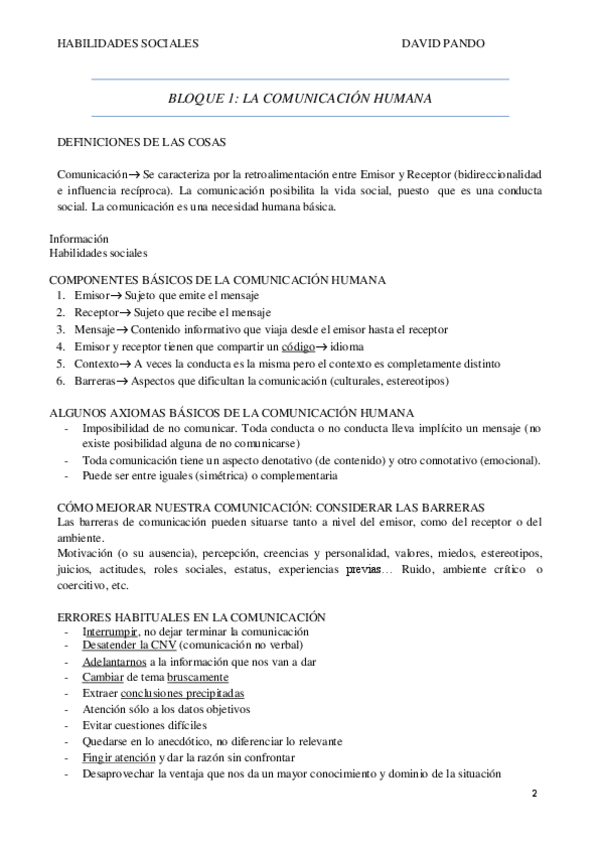 HABILIDADES SOCIALES DAVID PANDO

BLOQUE 1: LA COMUNICACIÓN HUMANA

DEFINICIONES DE LAS COSAS

Comunicación→ Se caracteriza por la retroalimentación entre Emisor y Receptor (bidireccionalidad e influencia recíproca). La comunicación posibilita la vida social, puesto que es una conducta social. La comunicación es una necesidad humana básica.

Información
Habilidades sociales

COMPONENTES BÁSICOS DE LA COMUNICACIÓN HUMANA
1. Emisor→ Sujeto que emite el mensaje
2. Receptor→ Sujeto que recibe el mensaje
3. Mensaje→ Contenido informativo que viaja desde el emisor hasta el receptor
4. Emisor y receptor tienen que compartir un código→ idioma
5. Contexto→ A veces la conducta es la misma pero el contexto es completamente distinto
6. Barreras→ Aspectos que dificultan la comunicación (culturales, estereotipos)

ALGUNOS AXIOMAS BÁSICOS DE LA COMUNICACIÓN HUMANA
- Imposibilidad de no comunicar. Toda conducta o no conducta lleva implícito un mensaje (no existe posibilidad alguna de no comunicarse)
- Toda comunicación tiene un aspecto denotativo (de contenido) y otro connotativo (emocional).
- Puede ser entre iguales (simétrica) o complementaria

CÓMO MEJORAR NUESTRA COMUNICACIÓN: CONSIDERAR LAS BARRERAS
Las barreras de comunicación pueden situarse tanto a nivel del emisor, como del receptor o del ambiente.
Motivación (o su ausencia), percepción, creencias y personalidad, valores, miedos, estereotipos, juicios, actitudes, roles sociales, estatus, experiencias previas… Ruido, ambiente crítico o coercitivo, etc.

ERRORES HABITUALES EN LA COMUNICACIÓN
- Interrumpir, no dejar terminar la comunicación
- Desatender la CNV (comunicación no verbal)
- Adelantarnos a la información que nos van a dar
- Cambiar de tema bruscamente
- Extraer conclusiones precipitadas
- Atención sólo a los datos objetivos
- Evitar cuestiones difíciles
- Quedarse en lo anecdótico, no diferenciar lo relevante
- Fingir atención y dar la razón sin confrontar
- Desaprovechar la ventaja que nos da un mayor conocimiento y dominio de la situación

2